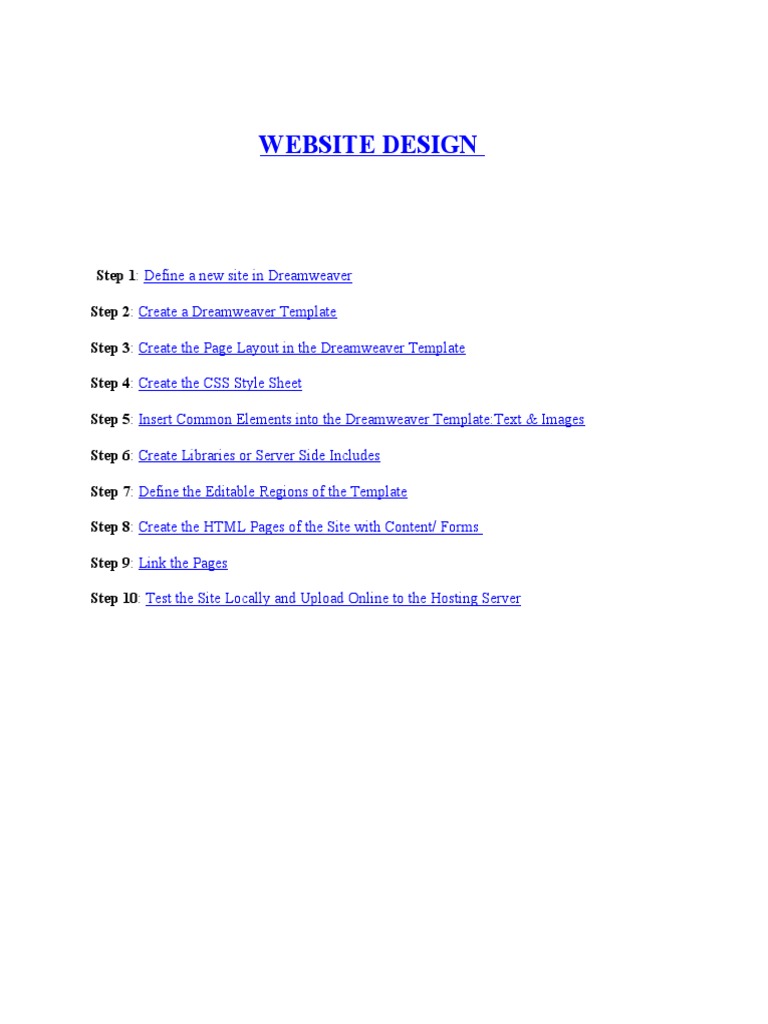 WEBSITE DESIGN

Step 1: Define a new site in Dreamweaver

Step 2: Create a Dreamweaver Template

Step 3: Create the Page Layout in the Dreamweaver Template

Step 4: Create the CSS Style Sheet

Step 5: Insert Common Elements into the Dreamweaver Template:Text & Images

Step 6: Create Libraries or Server Side Includes

Step 7: Define the Editable Regions of the Template

Step 8: Create the HTML Pages of the Site with Content/ Forms

Step 9: Link the Pages

Step 10: Test the Site Locally and Upload Online to the Hosting Server